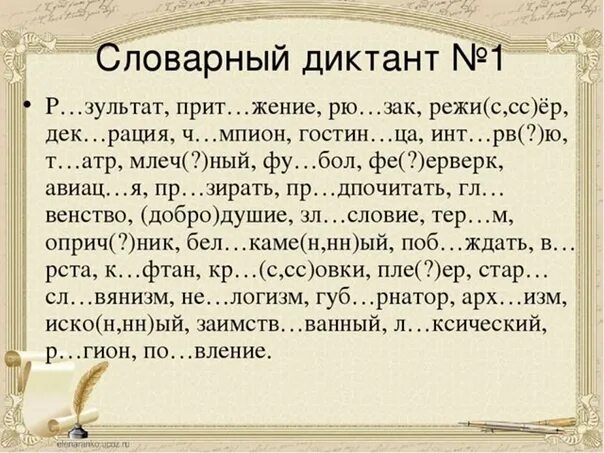 Словарный диктант №1

• Р…зультат, прит…жение, рю…зак, режи(с,сс)ёр, дек…рация, ч…мпион, гостин…ца, инт…рв(?)ю, т…атр, млеч(?)ный, фу…бол, фе(?)ерверк, авиац…я, пр…зирать, пр…дпочитать, гл…венство, (добро)душие, зл…словие, тер…м, оприч(?)ник, бел…каме(н,нн)ый, поб…ждать, в…рста, к…фтан, кр…(с,сс)овки, пле(?)ер, стар…сл…вянизм, не…логизм, губ…рнатор, арх…изм, иско(н,нн)ый, заимств…ванный, л…ксический, р…гион, по…вление.

elenaranko.ucoz.ru